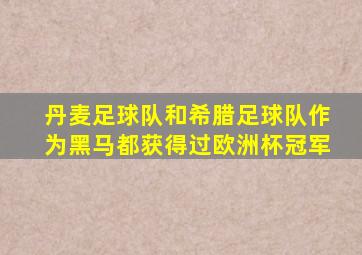 丹麦足球队和希腊足球队作为黑马都获得过欧洲杯冠军